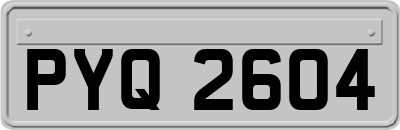 PYQ 2604